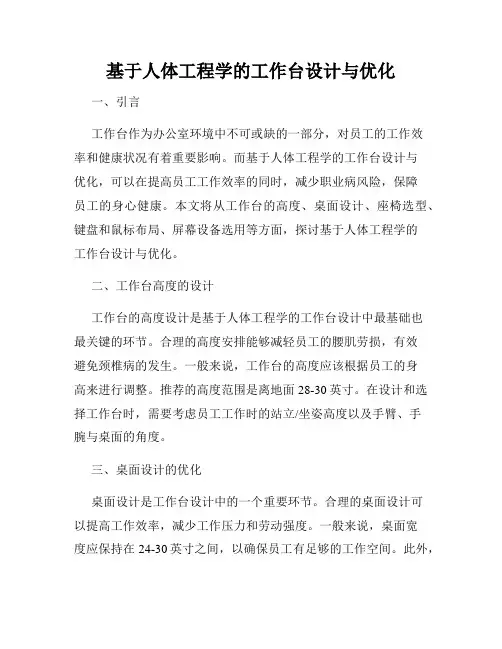 基于人体工程学的工作台设计与优化

一、引言

工作台作为办公室环境中不可或缺的一部分，对员工的工作效率和健康状况有着重要影响。而基于人体工程学的工作台设计与优化，可以在提高员工工作效率的同时，减少职业病风险，保障员工的身心健康。本文将从工作台的高度、桌面设计、座椅选型、键盘和鼠标布局、屏幕设备选用等方面，探讨基于人体工程学的工作台设计与优化。

二、工作台高度的设计

工作台的高度设计是基于人体工程学的工作台设计中最基础也最关键的环节。合理的高度安排能够减轻员工的腰肌劳损，有效避免颈椎病的发生。一般来说，工作台的高度应该根据员工的身高来进行调整。推荐的高度范围是离地面 28-30 英寸。在设计和选择工作台时，需要考虑员工工作时的站立/坐姿高度以及手臂、手腕与桌面的角度。

三、桌面设计的优化

桌面设计是工作台设计中的一个重要环节。合理的桌面设计可以提高工作效率，减少工作压力和劳动强度。一般来说，桌面宽度应保持在 24-30 英寸之间，以确保员工有足够的工作空间。此外，